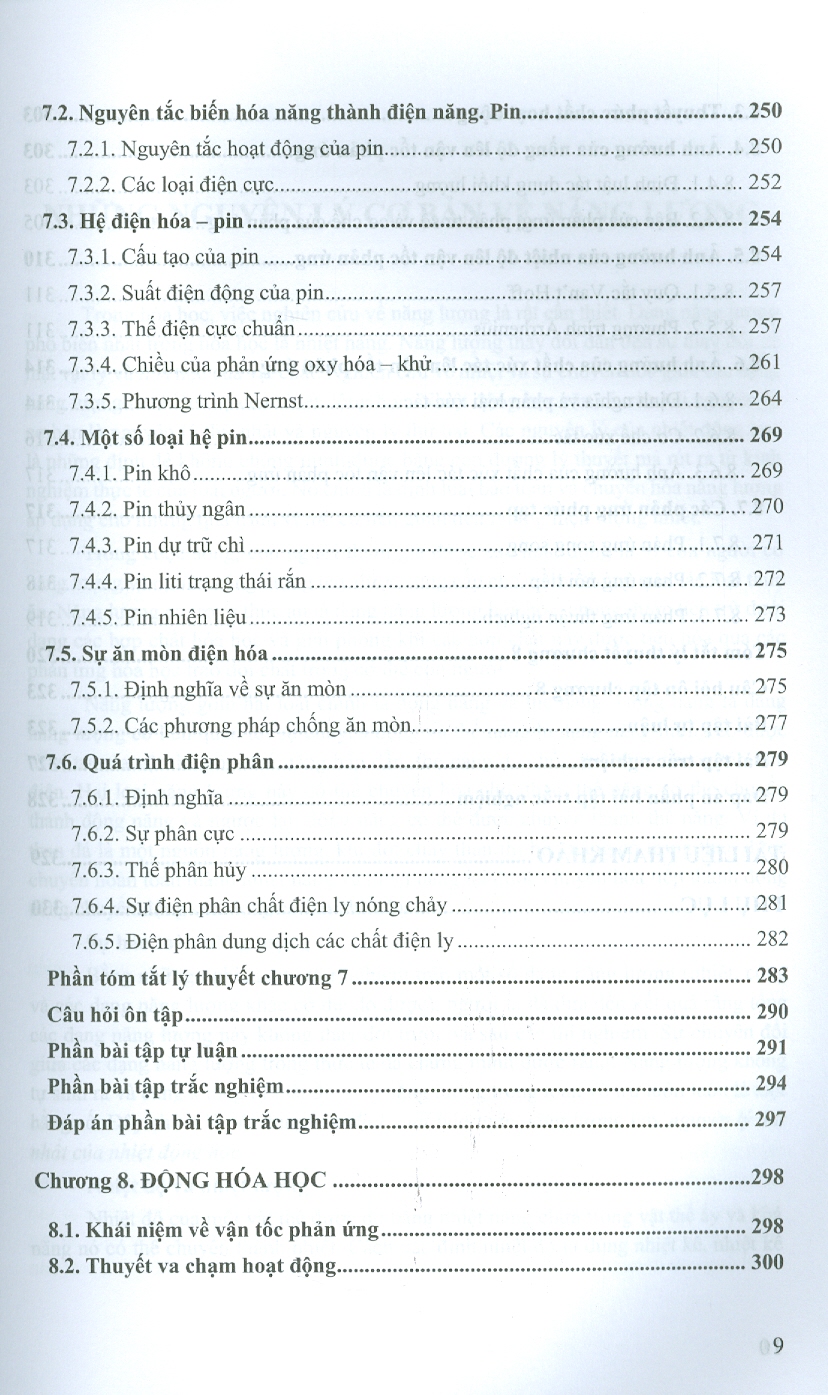 7.2. Nguyên tắc biến hóa năng thành điện năng. Pin ........ 250
7.2.1. Nguyên tắc hoạt động của pin ........ 250
7.2.2. Các loại điện cực ........ 252
7.3. Hệ điện hóa – pin ........ 254
7.3.1. Cấu tạo của pin ........ 254
7.3.2. Suất điện động của pin ........ 257
7.3.3. Thế điện cực chuẩn ........ 257
7.3.4. Chiều của phản ứng oxy hóa – khử ........ 261
7.3.5. Phương trình Nernst ........ 264
7.4. Một số loại hệ pin ........ 269
7.4.1. Pin khô ........ 269
7.4.2. Pin thủy ngân ........ 270
7.4.3. Pin dự trữ chì ........ 271
7.4.4. Pin liti trạng thái rắn ........ 272
7.4.5. Pin nhiên liệu ........ 273
7.5. Sự ăn mòn điện hóa ........ 275
7.5.1. Định nghĩa về sự ăn mòn ........ 275
7.5.2. Các phương pháp chống ăn mòn ........ 277
7.6. Quá trình điện phân ........ 279
7.6.1. Định nghĩa ........ 279
7.6.2. Sự phân cực ........ 279
7.6.3. Thế phân hủy ........ 280
7.6.4. Sự điện phân chất điện ly nóng chảy ........ 281
7.6.5. Điện phân dung dịch các chất điện ly ........ 282
Phần tóm tắt lý thuyết chương 7 ........ 283
Câu hỏi ôn tập ........ 290
Phần bài tập tự luận ........ 291
Phần bài tập trắc nghiệm ........ 294
Đáp án phần bài tập trắc nghiệm ........ 297

Chương 8. ĐỘNG HÓA HỌC ........ 298
8.1. Khái niệm về vận tốc phản ứng ........ 298
8.2. Thuyết va chạm hoạt động ........ 300

9